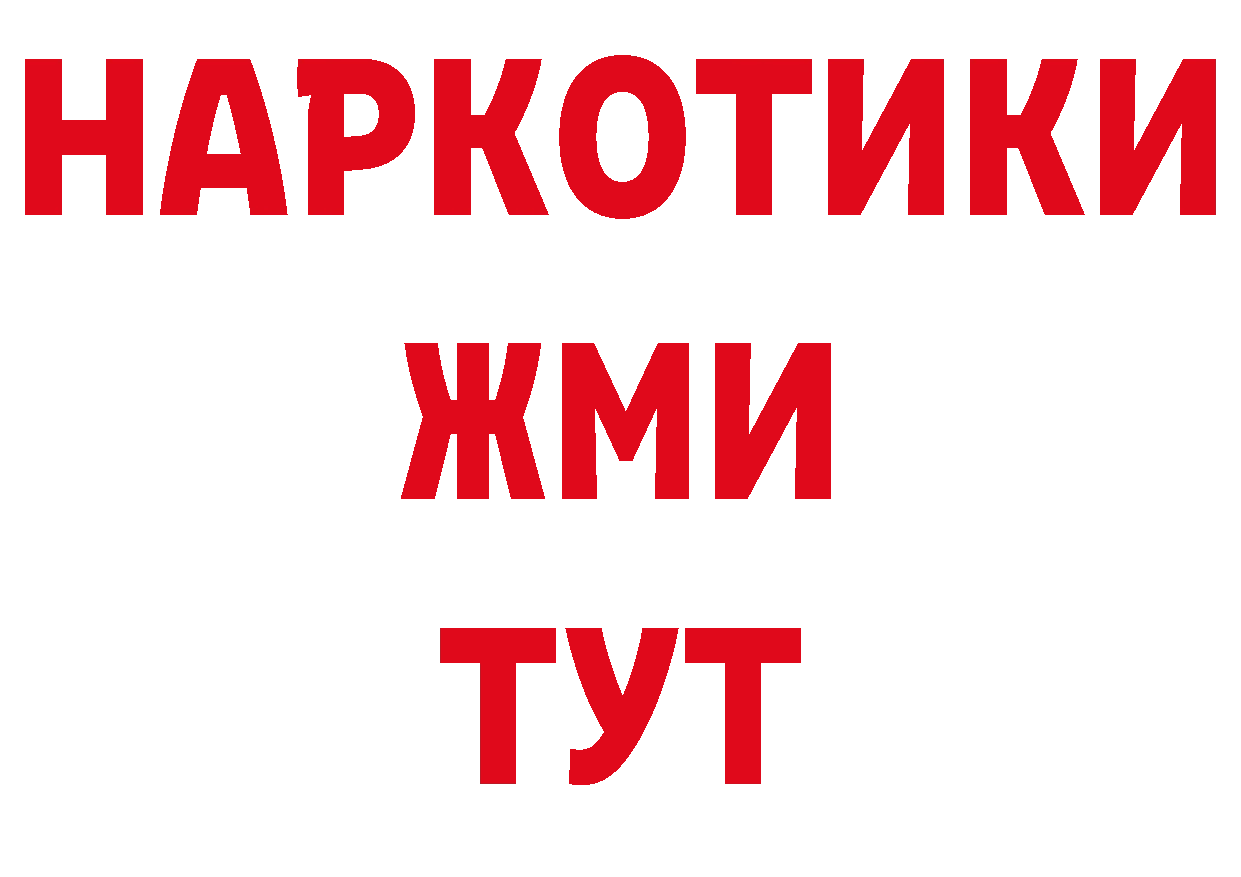 НАРКОТИКИ
ЖМИ
ТУТ